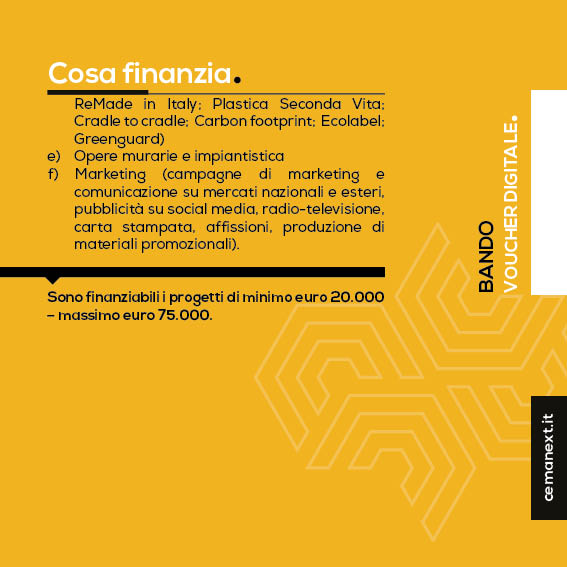 Cosa finanzia.

ReMade in Italy; Plastica Seconda Vita; Cradle to cradle; Carbon footprint; Ecolabel; Greenguard)
e) Opere murarie e impiantistica
f) Marketing (campagne di marketing e comunicazione su mercati nazionali e esteri, pubblicità su social media, radio-televisione, carta stampata, affissioni, produzione di materiali promozionali).

Sono finanziabili i progetti di minimo euro 20.000 – massimo euro 75.000.

BANDO
VOUCHER DIGITALE.

cemanext.it